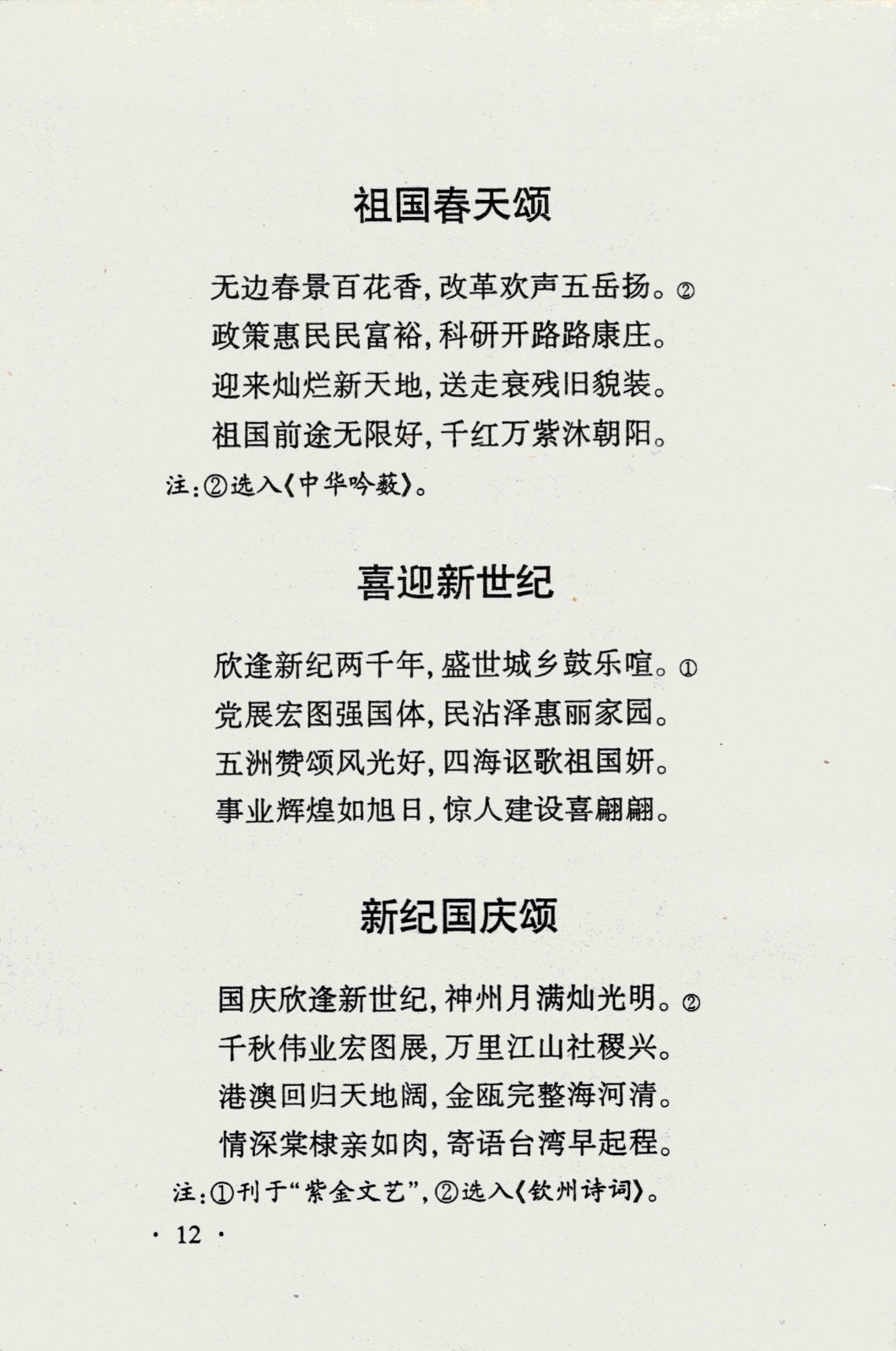 祖国春天颂

无边春景百花香，改革欢声五岳扬。②
政策惠民民富裕，科研开路路康庄。
迎来灿烂新天地，送走衰残旧貌装。
祖国前途无限好，千红万紫沐朝阳。

注：②选入《中华吟薮》。

喜迎新世纪

欣逢新纪两千年，盛世城乡鼓乐喧。①
党展宏图强国体，民沾泽惠丽家园。
五洲赞颂风光好，四海讴歌祖国妍。
事业辉煌如旭日，惊人建设喜翩翩。

新纪国庆颂

国庆欣逢新世纪，神州月满灿光明。②
千秋伟业宏图展，万里江山社稷兴。
港澳回归天地阔，金瓯完整海河清。
情深棠棣亲如肉，寄语台湾早起程。

注：①刊于“紫金文艺”，②选入《钦州诗词》。

· 12 ·